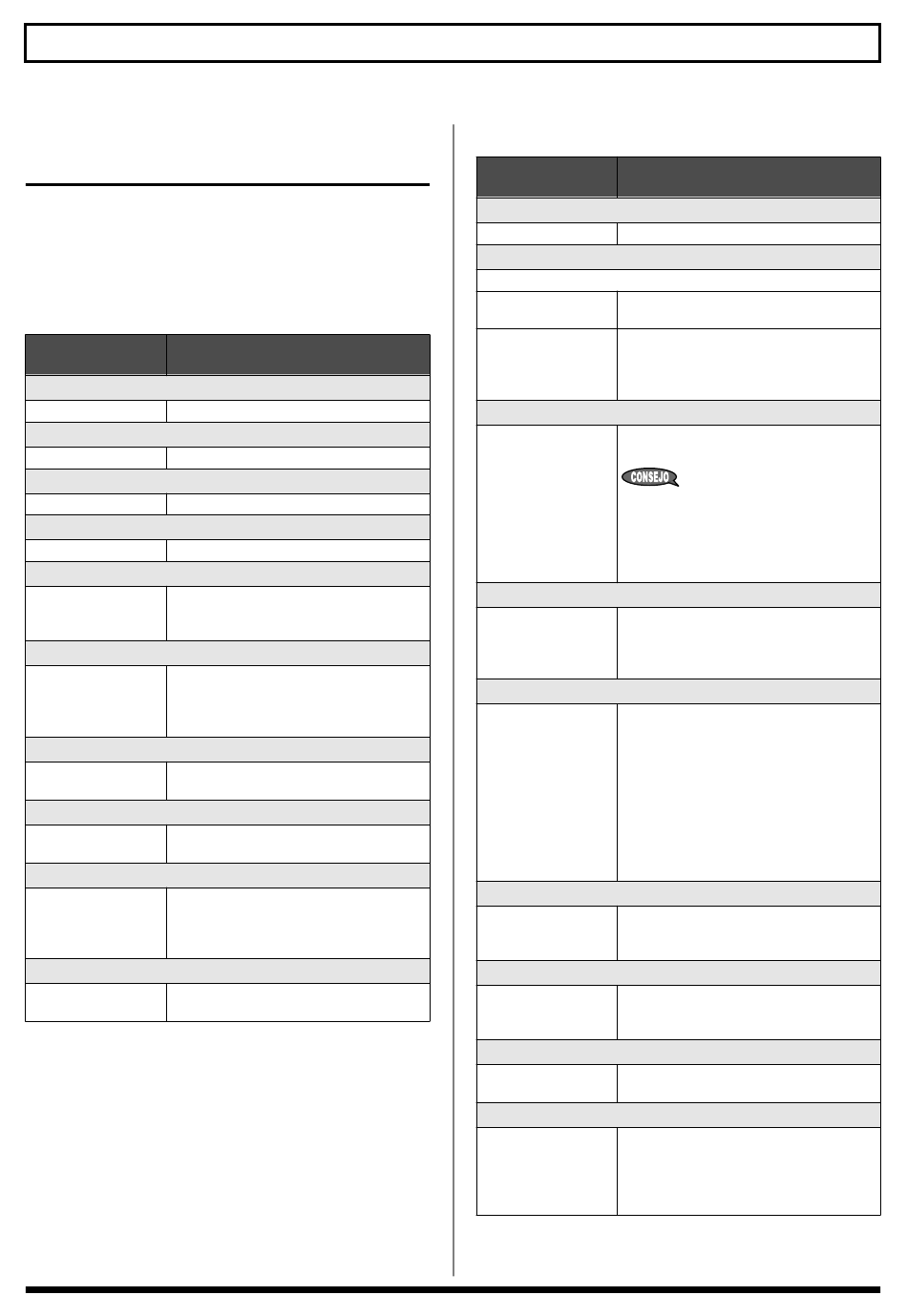 CONSEJO